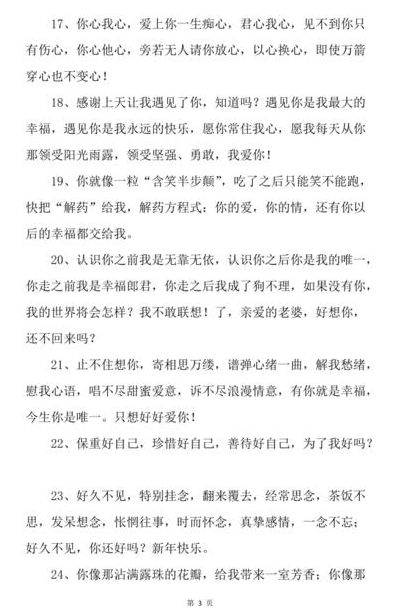 17、你心我心，爱上你一生痴心，君心我心，见不到你只有伤心，你心他心，旁若无人请你放心，以心换心，即使万箭穿心也不变心！

18、感谢上天让我遇见了你，知道吗？遇见你是我最大的幸福，遇见你是我永远的快乐，愿你常住我心，愿我每天从你那领受阳光雨露，领受坚强、勇敢，我爱你！

19、你就像一粒“含笑半步颠”，吃了之后只能笑不能跑，快把“解药”给我，解药方程式：你的爱，你的情，还有你以后的幸福都交给我。

20、认识你之前我是无靠无依，认识你之后你是我的唯一，你走之前我是幸福郎君，你走之后我成了狗不理，如果没有你，我的世界将会怎样？我不敢联想！了，亲爱的老婆，好想你，还不回来吗？

21、止不住想你，寄相思万缕，谱弹心绪一曲，解我愁绪，慰我心语，唱不尽甜蜜爱意，诉不尽浪漫情意，有你就是幸福，今生你是唯一。只想好好爱你！

22、保重好自己，珍惜好自己，善待好自己，为了我好吗？

23、好久不见，特别挂念，翻来覆去，经常思念，茶饭不思，发呆想念，怅惘往事，时而怀念，真挚感情，一念不忘；好久不见，你还好吗？新年快乐。

24、你像那沾满露珠的花瓣，给我带来一室芳香；你像那

第 3 页